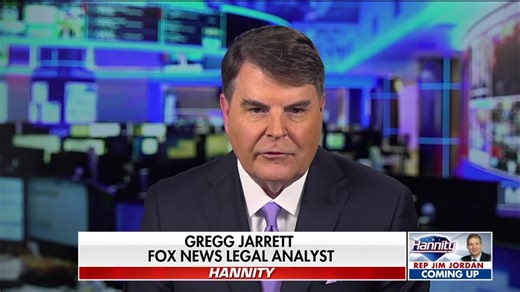 GREGG JARRETT
FOX NEWS LEGAL ANALYST
HANNITY

Hannity
REP JIM JORDAN
COMING UP